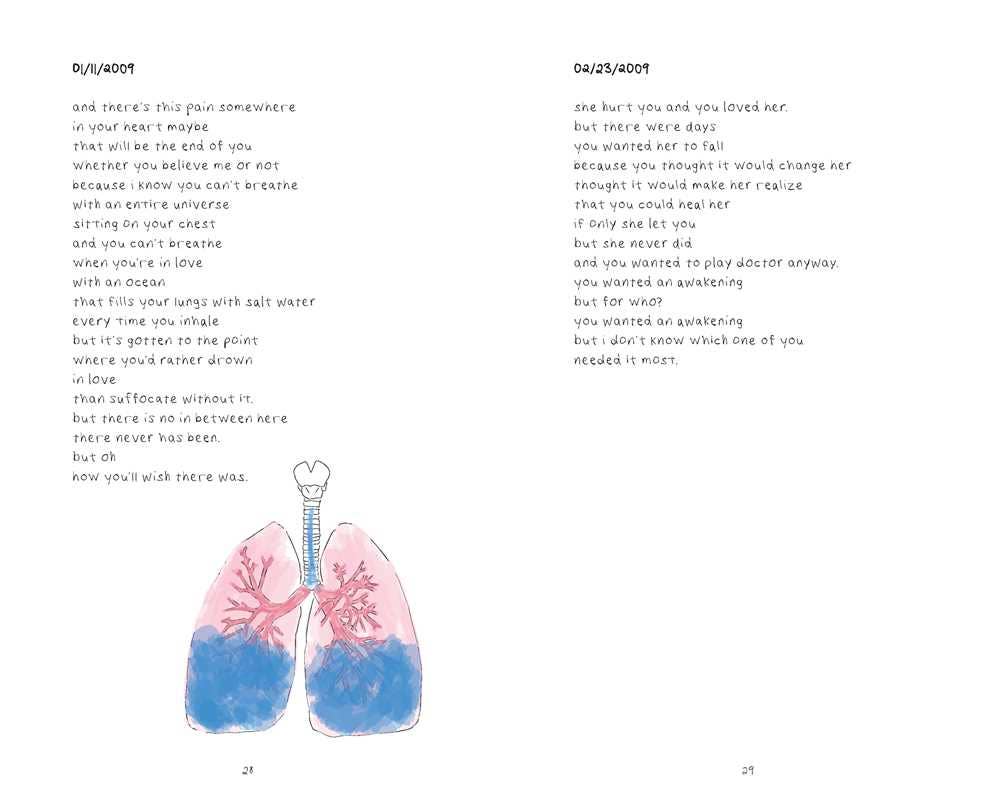 01/11/2009

and there's this pain somewhere
in your heart maybe
that will be the end of you
whether you believe me or not
because i know you can't breathe
with an entire universe
sitting on your chest
and you can't breathe
when you're in love
with an ocean
that fills your lungs with salt water
every time you inhale
but it's gotten to the point
where you'd rather drown
in love
than suffocate without it.
but there is no in between here
there never has been.
but oh
how you'll wish there was.

28

02/23/2009

she hurt you and you loved her.
but there were days
you wanted her to fall
because you thought it would change her
thought it would make her realize
that you could heal her
if only she let you
but she never did
and you wanted to play doctor anyway.
you wanted an awakening
but for who?
you wanted an awakening
but i don't know which one of you
needed it most.

29